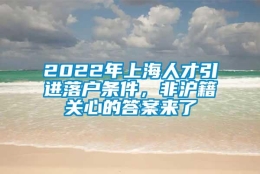 2022年上海人才引进落户条件，非沪籍关心的答案来了